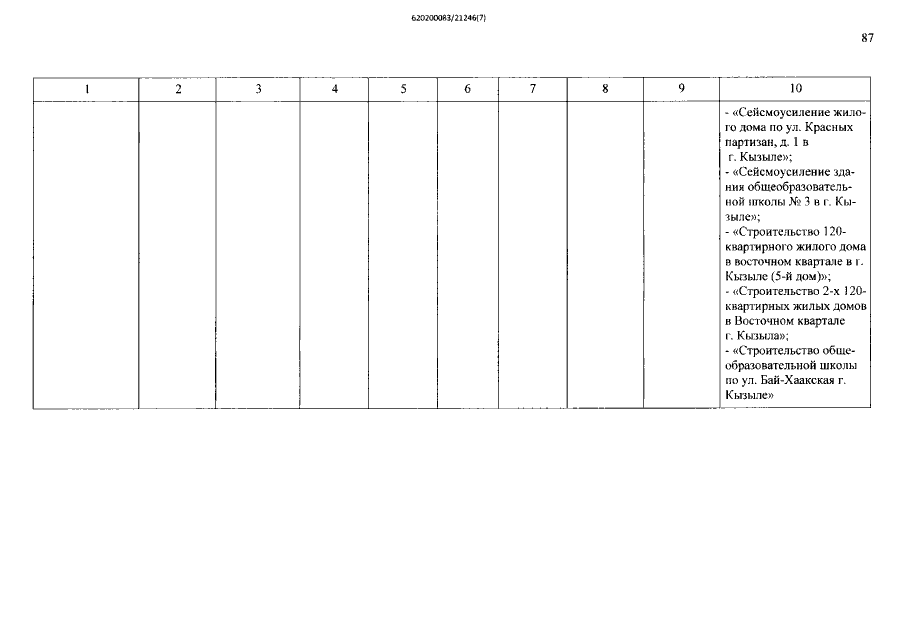 620200083/21246(7)

87

| 1 | 2 | 3 | 4 | 5 | 6 | 7 | 8 | 9 | 10 |
|---|---|---|---|---|---|---|---|---|---|
|  |  |  |  |  |  |  |  |  | - «Сейсмоусиление жилого дома по ул. Красных партизан, д. 1 в г. Кызыле»; - «Сейсмоусиление здания общеобразовательной школы № 3 в г. Кызыле»; - «Строительство 120-квартирного жилого дома в восточном квартале в г. Кызыле (5-й дом)»; - «Строительство 2-х 120-квартирных жилых домов в Восточном квартале г. Кызыла»; - «Строительство общеобразовательной школы по ул. Бай-Хаакская г. Кызыле» |